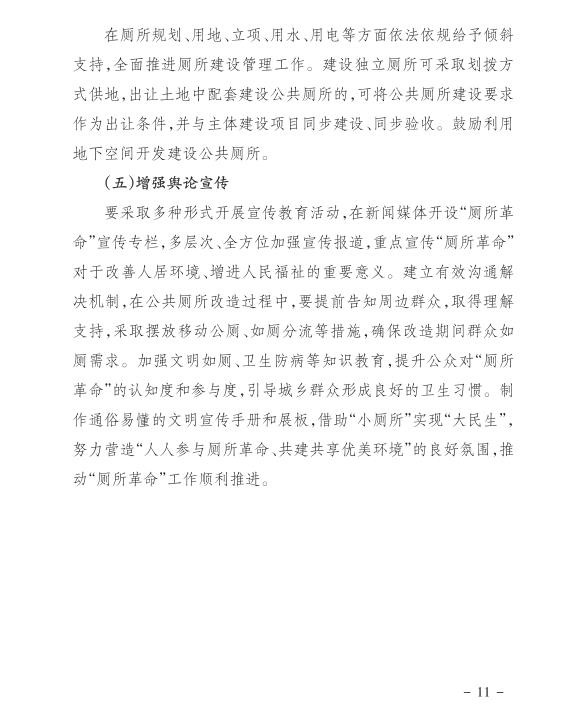 在厕所规划、用地、立项、用水、用电等方面依法依规给予倾斜支持，全面推进厕所建设管理工作。建设独立厕所可采取划拨方式供地，出让土地中配套建设公共厕所的，可将公共厕所建设要求作为出让条件，并与主体建设项目同步建设、同步验收。鼓励利用地下空间开发建设公共厕所。

（五）增强舆论宣传

要采取多种形式开展宣传教育活动，在新闻媒体开设“厕所革命”宣传专栏，多层次、全方位加强宣传报道，重点宣传“厕所革命”对于改善人居环境、增进人民福祉的重要意义。建立有效沟通解决机制，在公共厕所改造过程中，要提前告知周边群众，取得理解支持，采取摆放移动公厕、如厕分流等措施，确保改造期间群众如厕需求。加强文明如厕、卫生防病等知识教育，提升公众对“厕所革命”的认知度和参与度，引导城乡群众形成良好的卫生习惯。制作通俗易懂的文明宣传手册和展板，借助“小厕所”实现“大民生”，努力营造“人人参与厕所革命、共建共享优美环境”的良好氛围，推动“厕所革命”工作顺利推进。

- 11 -